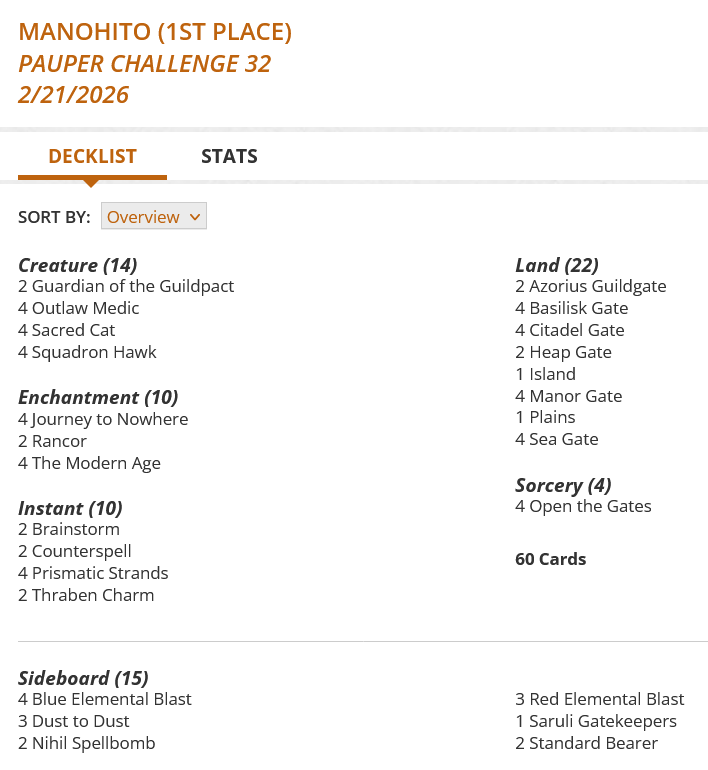 MANOHITO (1ST PLACE)
PAUPER CHALLENGE 32
2/21/2026

DECKLIST STATS

SORT BY: Overview

Creature (14)
2 Guardian of the Guildpact
4 Outlaw Medic
4 Sacred Cat
4 Squadron Hawk

Enchantment (10)
4 Journey to Nowhere
2 Rancor
4 The Modern Age

Instant (10)
2 Brainstorm
2 Counterspell
4 Prismatic Strands
2 Thraben Charm

Land (22)
2 Azorius Guildgate
4 Basilisk Gate
4 Citadel Gate
2 Heap Gate
1 Island
4 Manor Gate
1 Plains
4 Sea Gate

Sorcery (4)
4 Open the Gates

60 Cards

Sideboard (15)
4 Blue Elemental Blast
3 Dust to Dust
2 Nihil Spellbomb

3 Red Elemental Blast
1 Saruli Gatekeepers
2 Standard Bearer